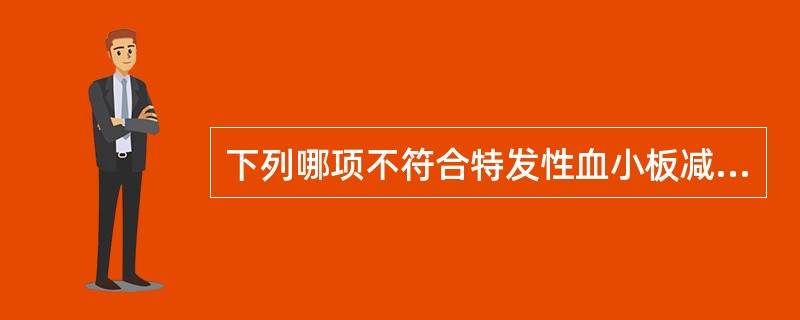 下列哪项不符合特发性血小板减...